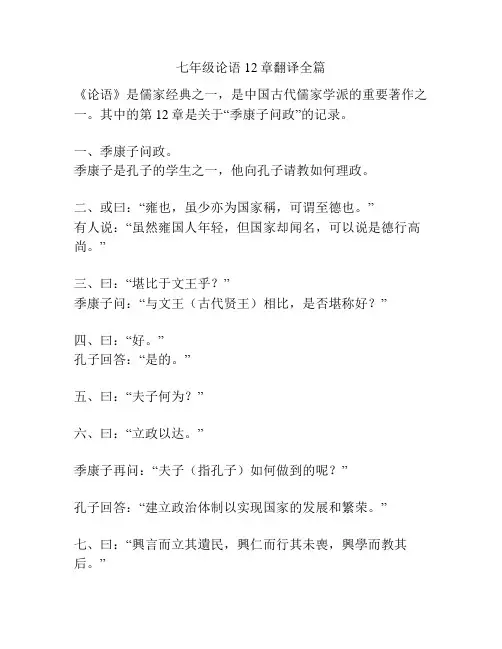 七年级论语 12 章翻译全篇

《论语》是儒家经典之一，是中国古代儒家学派的重要著作之一。其中的第 12 章是关于“季康子问政”的记录。

一、季康子问政。
季康子是孔子的学生之一，他向孔子请教如何理政。

二、或曰：“雍也，虽少亦为国家稱，可谓至德也。”
有人说：“虽然雍国人年轻，但国家却闻名，可以说是德行高尚。”

三、曰：“堪比于文王乎？”
季康子问：“与文王（古代贤王）相比，是否堪称好？”

四、曰：“好。”
孔子回答：“是的。”

五、曰：“夫子何为？”

六、曰：“立政以达。”

季康子再问：“夫子（指孔子）如何做到的呢？”

孔子回答：“建立政治体制以实现国家的发展和繁荣。”

七、曰：“興言而立其遺民，興仁而行其未喪，興學而教其后。”